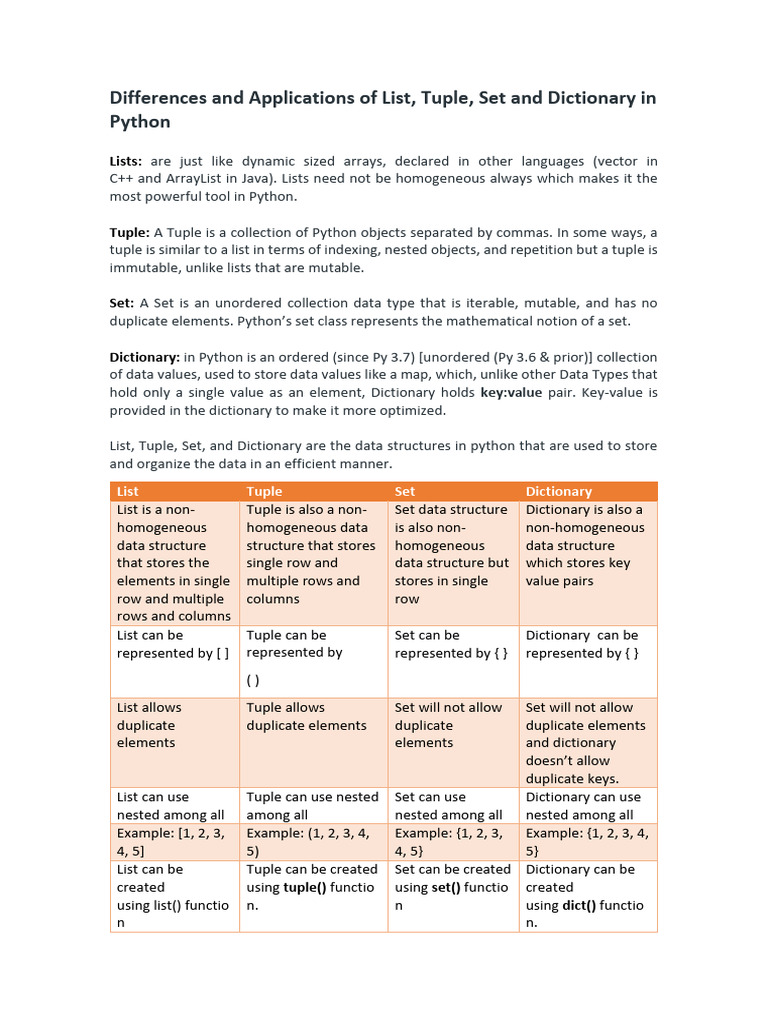 Differences and Applications of List, Tuple, Set and Dictionary in Python

Lists: are just like dynamic sized arrays, declared in other languages (vector in C++ and ArrayList in Java). Lists need not be homogeneous always which makes it the most powerful tool in Python.

Tuple: A Tuple is a collection of Python objects separated by commas. In some ways, a tuple is similar to a list in terms of indexing, nested objects, and repetition but a tuple is immutable, unlike lists that are mutable.

Set: A Set is an unordered collection data type that is iterable, mutable, and has no duplicate elements. Python's set class represents the mathematical notion of a set.

Dictionary: in Python is an ordered (since Py 3.7) [unordered (Py 3.6 & prior)] collection of data values, used to store data values like a map, which, unlike other Data Types that hold only a single value as an element, Dictionary holds key:value pair. Key-value is provided in the dictionary to make it more optimized.

List, Tuple, Set, and Dictionary are the data structures in python that are used to store and organize the data in an efficient manner.

| List | Tuple | Set | Dictionary |
|---|---|---|---|
| List is a non-homogeneous data structure that stores the elements in single row and multiple rows and columns | Tuple is also a non-homogeneous data structure that stores single row and multiple rows and columns | Set data structure is also non-homogeneous data structure but stores in single row | Dictionary is also a non-homogeneous data structure which stores key value pairs |
| List can be represented by [ ] | Tuple can be represented by ( ) | Set can be represented by { } | Dictionary can be represented by { } |
| List allows duplicate elements | Tuple allows duplicate elements | Set will not allow duplicate elements | Set will not allow duplicate elements and dictionary doesn't allow duplicate keys. |
| List can use nested among all | Tuple can use nested among all | Set can use nested among all | Dictionary can use nested among all |
| Example: [1, 2, 3, 4, 5] | Example: (1, 2, 3, 4, 5) | Example: {1, 2, 3, 4, 5} | Example: {1, 2, 3, 4, 5} |
| List can be created using list() function | Tuple can be created using tuple() function. | Set can be created using set() function | Dictionary can be created using dict() function. |